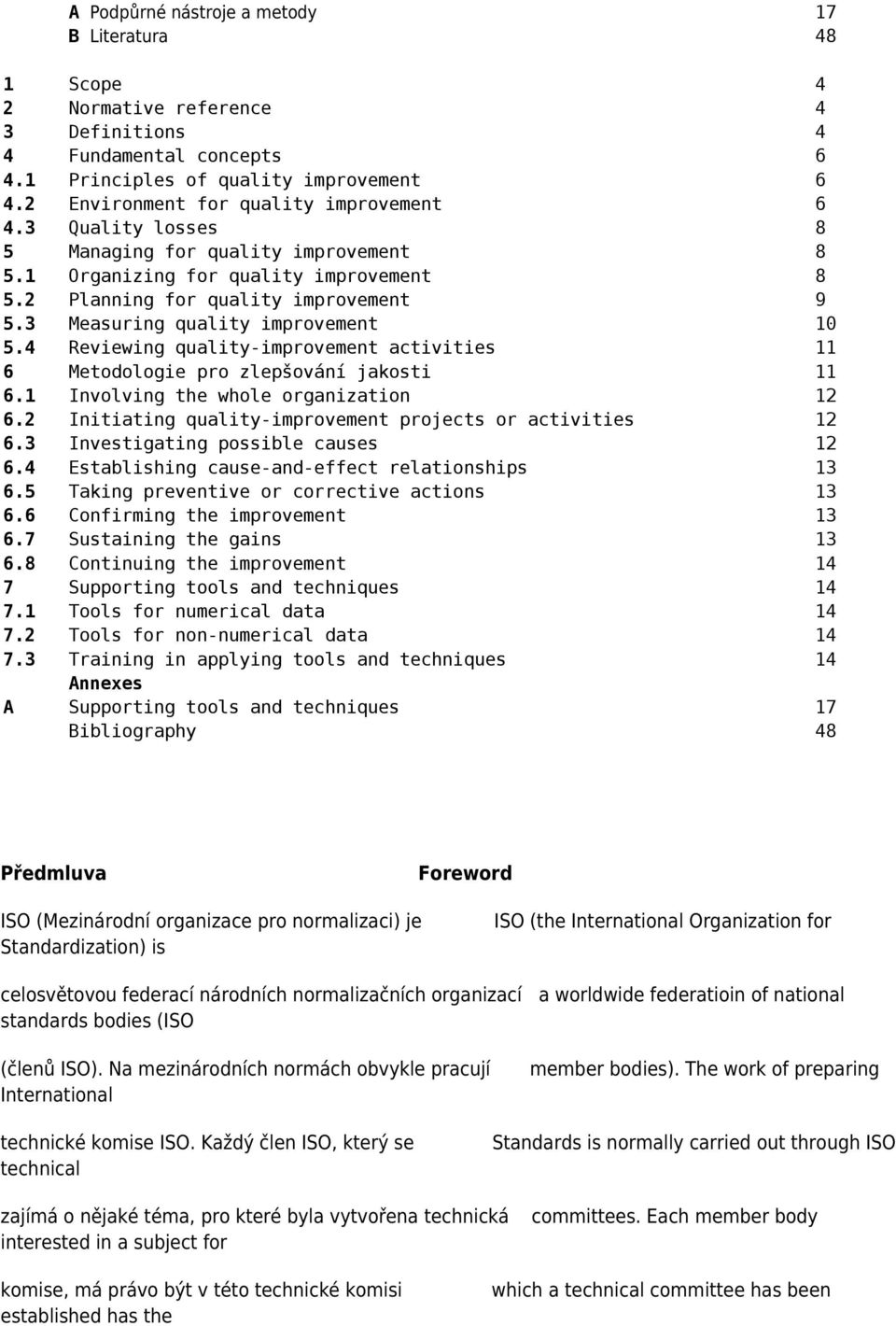 A Podpůrné nástroje a metody 17
B Literatura 48

1 Scope 4
2 Normative reference 4
3 Definitions 4
4 Fundamental concepts 6
4.1 Principles of quality improvement 6
4.2 Environment for quality improvement 6
4.3 Quality losses 8
5 Managing for quality improvement 8
5.1 Organizing for quality improvement 8
5.2 Planning for quality improvement 9
5.3 Measuring quality improvement 10
5.4 Reviewing quality-improvement activities 11
6 Metodologie pro zlepšování jakosti 11
6.1 Involving the whole organization 12
6.2 Initiating quality-improvement projects or activities 12
6.3 Investigating possible causes 12
6.4 Establishing cause-and-effect relationships 13
6.5 Taking preventive or corrective actions 13
6.6 Confirming the improvement 13
6.7 Sustaining the gains 13
6.8 Continuing the improvement 14
7 Supporting tools and techniques 14
7.1 Tools for numerical data 14
7.2 Tools for non-numerical data 14
7.3 Training in applying tools and techniques 14
Annexes
A Supporting tools and techniques 17
Bibliography 48

Předmluva Foreword

ISO (Mezinárodní organizace pro normalizaci) je ISO (the International Organization for Standardization) is

celosvětovou federací národních normalizačních organizací a worldwide federatioin of national standards bodies (ISO

(členů ISO). Na mezinárodních normách obvykle pracují member bodies). The work of preparing International

technické komise ISO. Každý člen ISO, který se Standards is normally carried out through ISO technical

zajímá o nějaké téma, pro které byla vytvořena technická committees. Each member body interested in a subject for

komise, má právo být v této technické komisi which a technical committee has been established has the